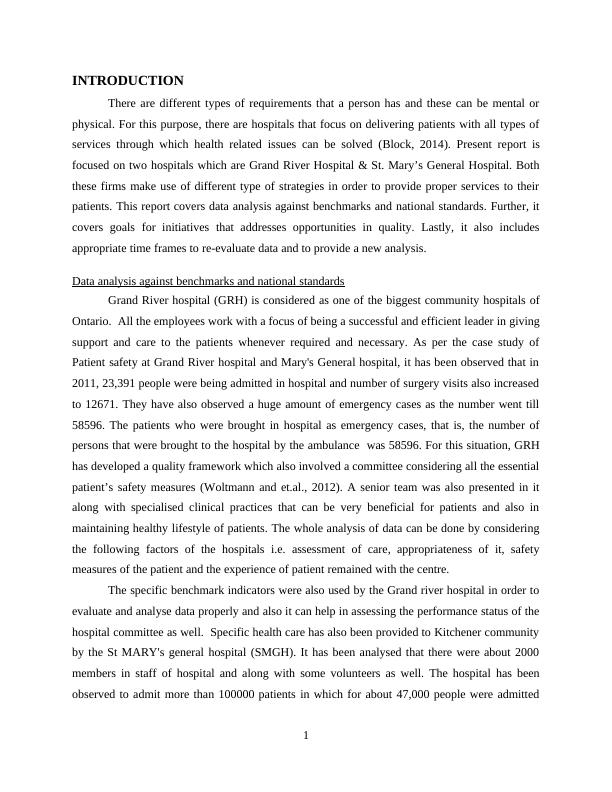 INTRODUCTION

There are different types of requirements that a person has and these can be mental or physical. For this purpose, there are hospitals that focus on delivering patients with all types of services through which health related issues can be solved (Block, 2014). Present report is focused on two hospitals which are Grand River Hospital & St. Mary's General Hospital. Both these firms make use of different type of strategies in order to provide proper services to their patients. This report covers data analysis against benchmarks and national standards. Further, it covers goals for initiatives that addresses opportunities in quality. Lastly, it also includes appropriate time frames to re-evaluate data and to provide a new analysis.

Data analysis against benchmarks and national standards

Grand River hospital (GRH) is considered as one of the biggest community hospitals of Ontario. All the employees work with a focus of being a successful and efficient leader in giving support and care to the patients whenever required and necessary. As per the case study of Patient safety at Grand River hospital and Mary's General hospital, it has been observed that in 2011, 23,391 people were being admitted in hospital and number of surgery visits also increased to 12671. They have also observed a huge amount of emergency cases as the number went till 58596. The patients who were brought in hospital as emergency cases, that is, the number of persons that were brought to the hospital by the ambulance was 58596. For this situation, GRH has developed a quality framework which also involved a committee considering all the essential patient's safety measures (Woltmann and et.al., 2012). A senior team was also presented in it along with specialised clinical practices that can be very beneficial for patients and also in maintaining healthy lifestyle of patients. The whole analysis of data can be done by considering the following factors of the hospitals i.e. assessment of care, appropriateness of it, safety measures of the patient and the experience of patient remained with the centre.

The specific benchmark indicators were also used by the Grand river hospital in order to evaluate and analyse data properly and also it can help in assessing the performance status of the hospital committee as well. Specific health care has also been provided to Kitchener community by the St MARY's general hospital (SMGH). It has been analysed that there were about 2000 members in staff of hospital and along with some volunteers as well. The hospital has been observed to admit more than 100000 patients in which for about 47,000 people were admitted

1